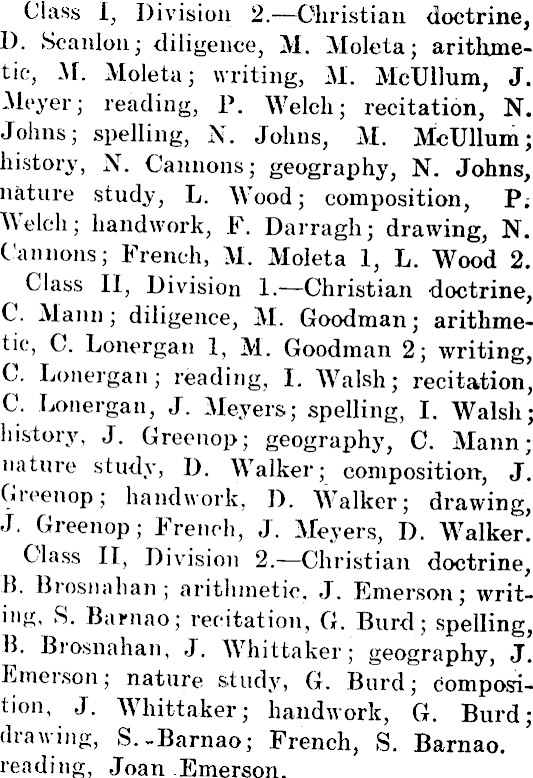 Class I, Division 2.—Christian doctrine, D. Scanlon; diligence, M. Moleta; arithmetic, M. Moleta; writing, M. McUllum, J. Meyer; reading, P. Welch; recitation, N. Johns; spelling, N. Johns, M. McUllum; history, N. Cannons; geography, N. Johns, nature study, L. Wood; composition, P. Welch; handwork, F. Darragh; drawing, N. Cannons; French, M. Moleta 1, L. Wood 2.

Class II, Division 1.—Christian doctrine, C. Mann; diligence, M. Goodman; arithmetic, C. Lonergan 1, M. Goodman 2; writing, C. Lonergan; reading, I. Walsh; recitation, C. Lonergan, J. Meyers; spelling, I. Walsh; history, J. Greenop; geography, C. Mann; nature study, D. Walker; composition, J. Greenop; handwork, D. Walker; drawing, J. Greenop; French, J. Meyers, D. Walker.

Class II, Division 2.—Christian doctrine, B. Brosnahan; arithmetic, J. Emerson; writing, S. Barnao; recitation, G. Burd; spelling, B. Brosnahan, J. Whittaker; geography, J. Emerson; nature study, G. Burd; composition, J. Whittaker; handwork, G. Burd; drawing, S. Barnao; French, S. Barnao. reading, Joan Emerson.